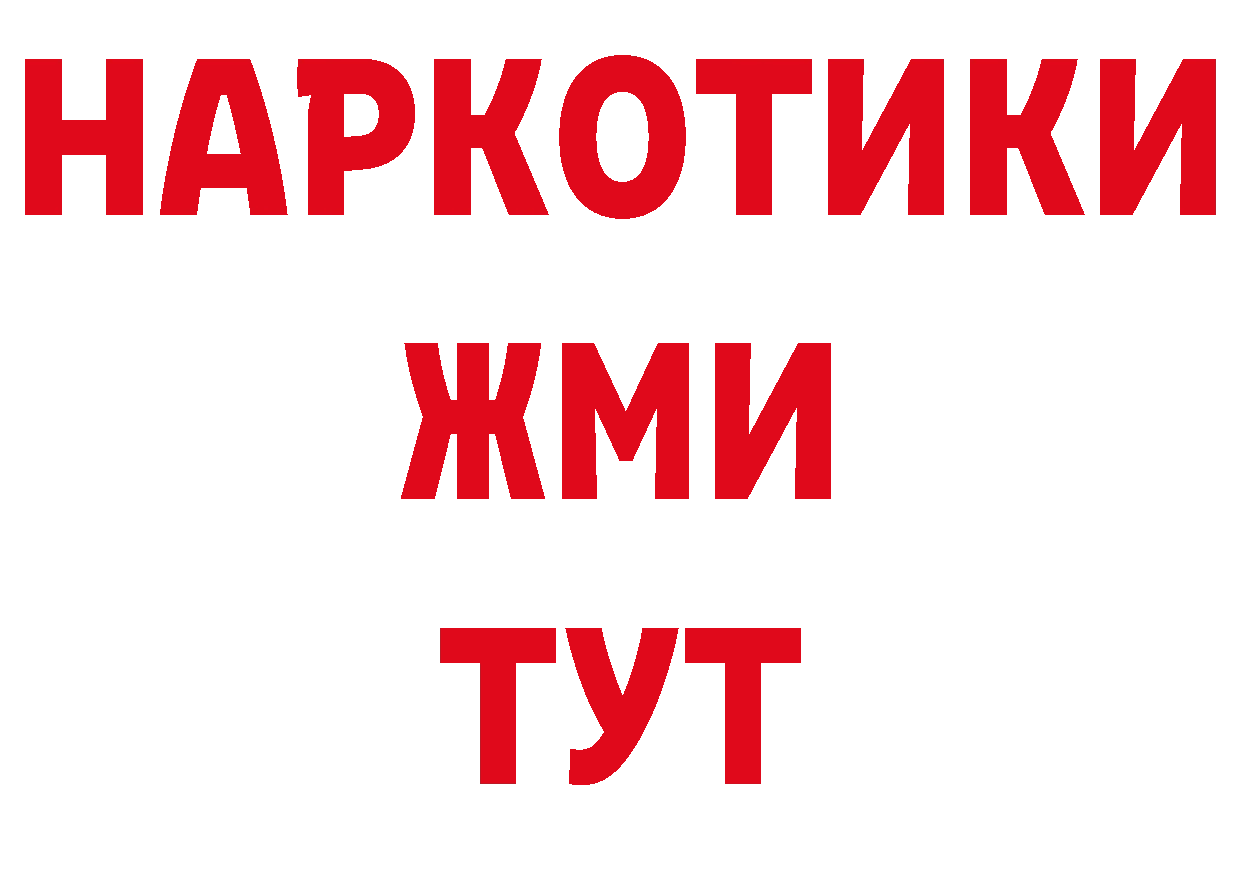 НАРКОТИКИ
ЖМИ
ТУТ